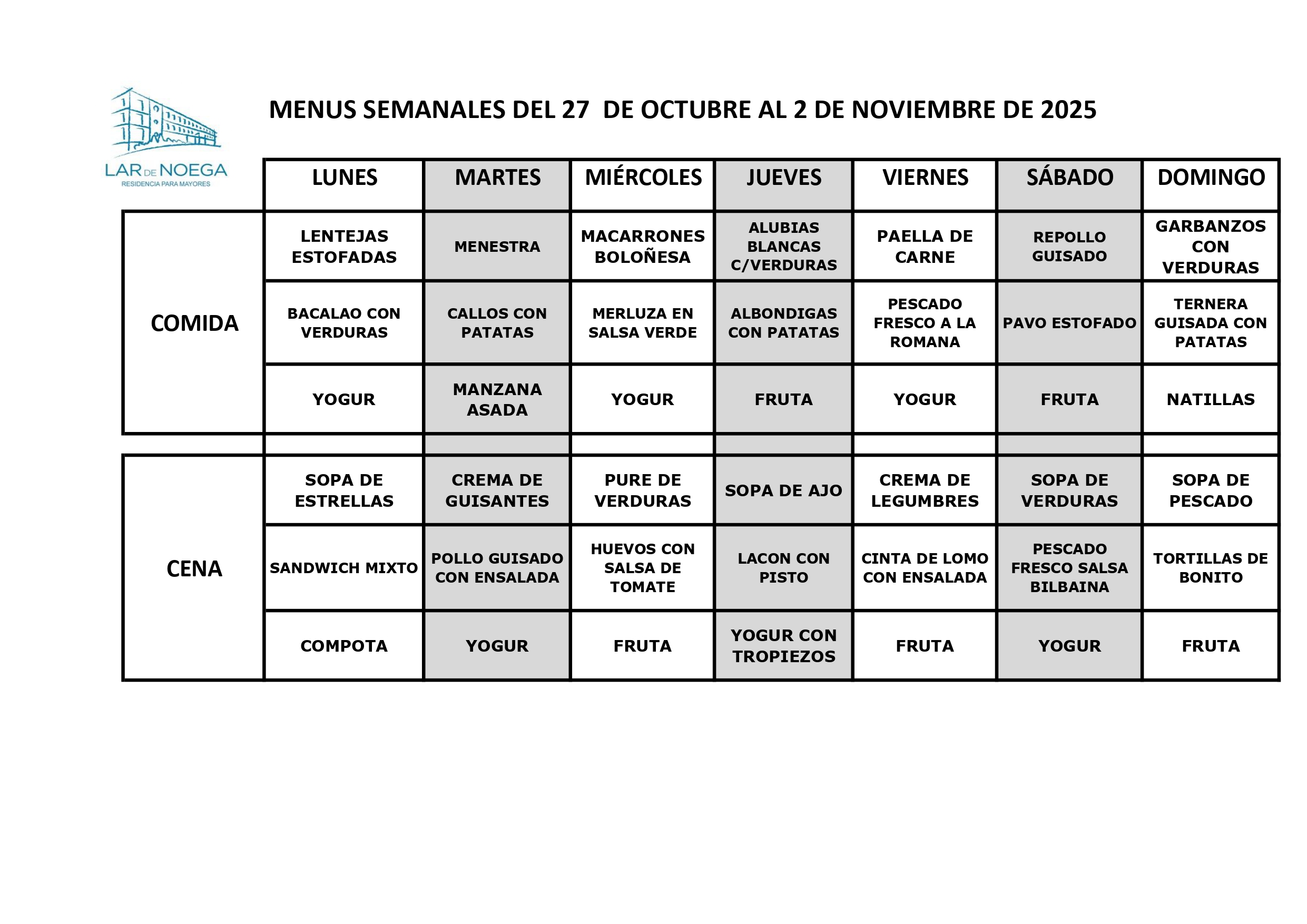 LAR DE NOEGA
RESIDENCIA PARA MAYORES

MENUS SEMANALES DEL 27 DE OCTUBRE AL 2 DE NOVIEMBRE DE 2025

| | LUNES | MARTES | MIÉRCOLES | JUEVES | VIERNES | SÁBADO | DOMINGO |
|---|---|---|---|---|---|---|---|
| COMIDA | LENTEJAS ESTOFADAS | MENESTRA | MACARRONES BOLOÑESA | ALUBIAS BLANCAS C/VERDURAS | PAELLA DE CARNE | REPOLLO GUISADO | GARBANZOS CON VERDURAS |
| | BACALAO CON VERDURAS | CALLOS CON PATATAS | MERLUZA EN SALSA VERDE | ALBONDIGAS CON PATATAS | PESCADO FRESCO A LA ROMANA | PAVO ESTOFADO | TERNERA GUISADA CON PATATAS |
| | YOGUR | MANZANA ASADA | YOGUR | FRUTA | YOGUR | FRUTA | NATILLAS |
| | | | | | | | |
| CENA | SOPA DE ESTRELLAS | CREMA DE GUISANTES | PURE DE VERDURAS | SOPA DE AJO | CREMA DE LEGUMBRES | SOPA DE VERDURAS | SOPA DE PESCADO |
| | SANDWICH MIXTO | POLLO GUISADO CON ENSALADA | HUEVOS CON SALSA DE TOMATE | LACON CON PISTO | CINTA DE LOMO CON ENSALADA | PESCADO FRESCO SALSA BILBAINA | TORTILLAS DE BONITO |
| | COMPOTA | YOGUR | FRUTA | YOGUR CON TROPIEZOS | FRUTA | YOGUR | FRUTA |